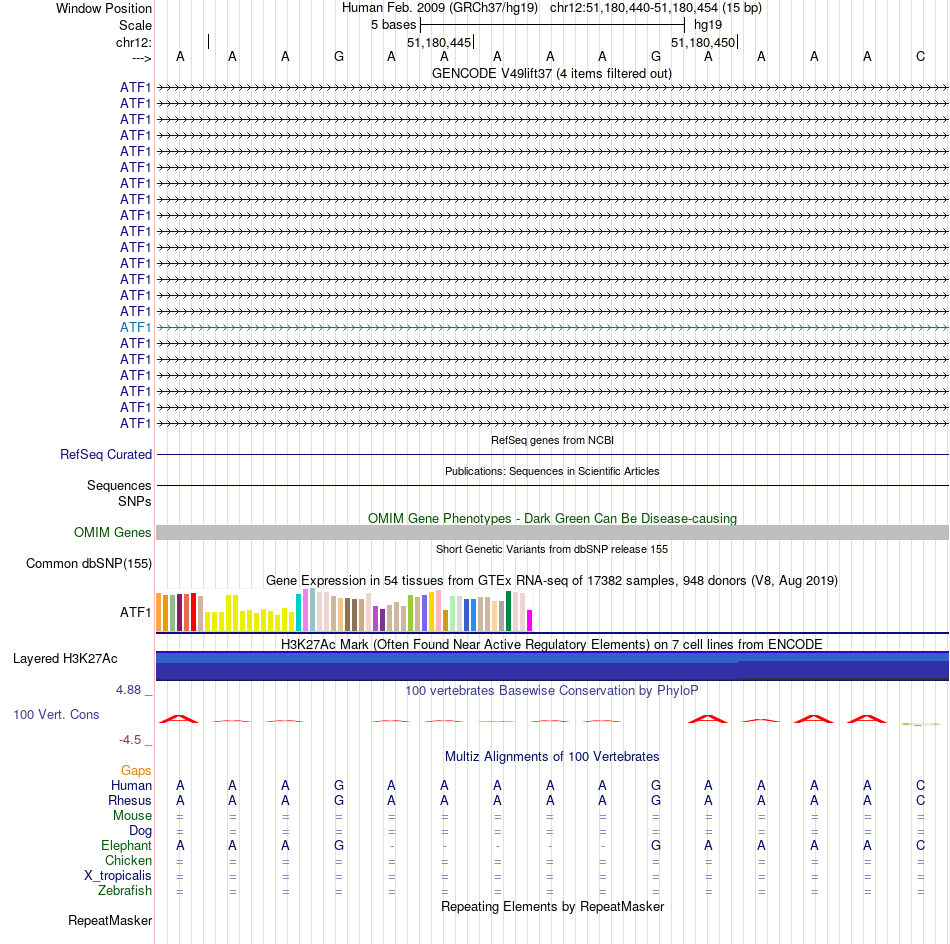 Window Position Human Feb. 2009 (GRCh37/hg19) chr12:51,180,440-51,180,454 (15 bp)
Scale 5 bases hg19
chr12: 51,180,445 51,180,450
---> A A A G A A A A A G A A A A C
GENCODE V49lift37 (4 items filtered out)
ATF1
ATF1
ATF1
ATF1
ATF1
ATF1
ATF1
ATF1
ATF1
ATF1
ATF1
ATF1
ATF1
ATF1
ATF1
ATF1
ATF1
ATF1
ATF1
ATF1
ATF1
ATF1
RefSeq genes from NCBI
RefSeq Curated
Publications: Sequences in Scientific Articles
Sequences
SNPs
OMIM Gene Phenotypes - Dark Green Can Be Disease-causing
OMIM Genes
Short Genetic Variants from dbSNP release 155
Common dbSNP(155)
Gene Expression in 54 tissues from GTEx RNA-seq of 17382 samples, 948 donors (V8, Aug 2019)
ATF1
H3K27Ac Mark (Often Found Near Active Regulatory Elements) on 7 cell lines from ENCODE
Layered H3K27Ac
4.88 _ 100 vertebrates Basewise Conservation by PhyloP
100 Vert. Cons
-4.5 _
Multiz Alignments of 100 Vertebrates
Gaps
Human A A A G A A A A A G A A A A C
Rhesus A A A G A A A A A G A A A A C
Mouse = = = = = = = = = = = = = = =
Dog = = = = = = = = = = = = = = =
Elephant A A A G - - - - - G A A A A C
Chicken = = = = = = = = = = = = = = =
X_tropicalis = = = = = = = = = = = = = = =
Zebrafish = = = = = = = = = = = = = = =
Repeating Elements by RepeatMasker
RepeatMasker